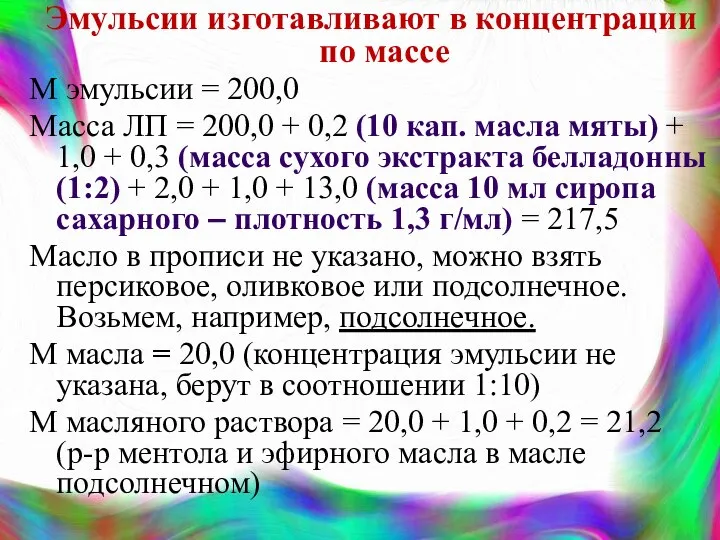 Эмульсии изготавливают в концентрации по массе

М эмульсии = 200,0

Масса ЛП = 200,0 + 0,2 (10 кап. масла мяты) + 1,0 + 0,3 (масса сухого экстракта белладонны (1:2) + 2,0 + 1,0 + 13,0 (масса 10 мл сиропа сахарного – плотность 1,3 г/мл) = 217,5

Масло в прописи не указано, можно взять персиковое, оливковое или подсолнечное. Возьмем, например, подсолнечное.

М масла = 20,0 (концентрация эмульсии не указана, берут в соотношении 1:10)

М масляного раствора = 20,0 + 1,0 + 0,2 = 21,2 (р-р ментола и эфирного масла в масле подсолнечном)